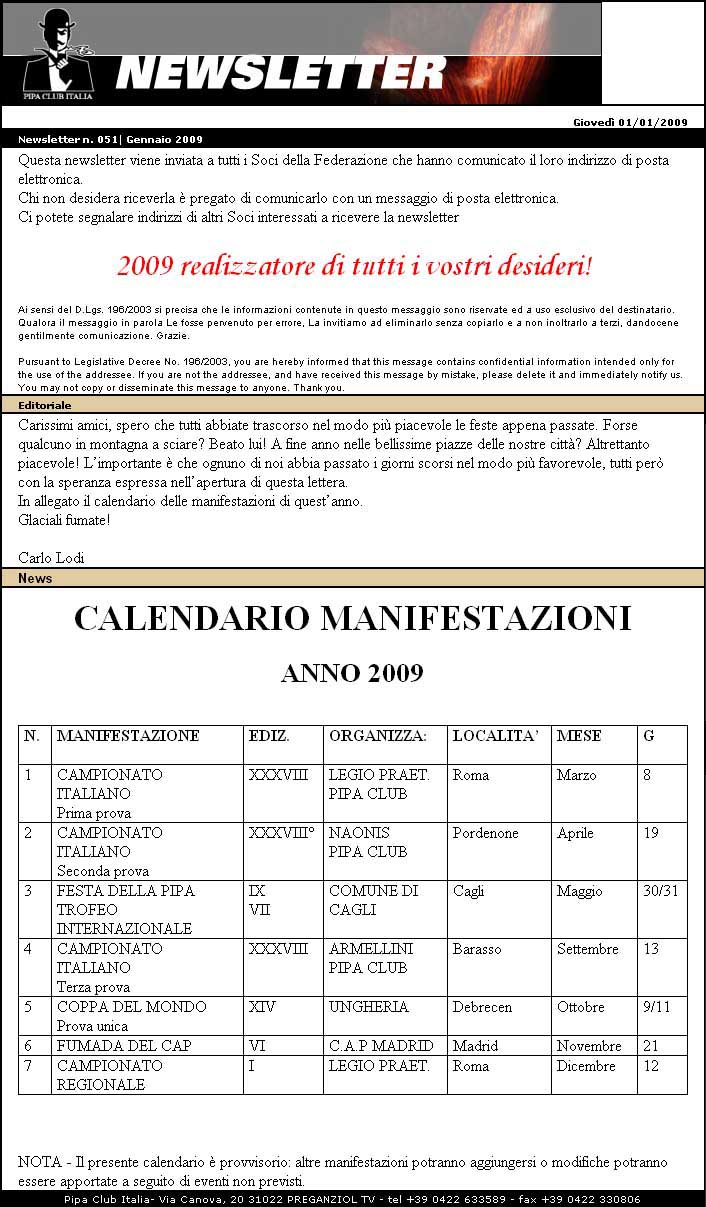 PIPA CLUB ITALIA
NEWSLETTER

Giovedì 01/01/2009

Newsletter n. 051| Gennaio 2009

Questa newsletter viene inviata a tutti i Soci della Federazione che hanno comunicato il loro indirizzo di posta elettronica.
Chi non desidera riceverla è pregato di comunicarlo con un messaggio di posta elettronica.
Ci potete segnalare indirizzi di altri Soci interessati a ricevere la newsletter

2009 realizzatore di tutti i vostri desideri!

Ai sensi del D.Lgs. 196/2003 si precisa che le informazioni contenute in questo messaggio sono riservate ed a uso esclusivo del destinatario. Qualora il messaggio in parola Le fosse pervenuto per errore, La invitiamo ad eliminarlo senza copiarlo e a non inoltrarlo a terzi, dandocene gentilmente comunicazione. Grazie.

Pursuant to Legislative Decree No. 196/2003, you are hereby informed that this message contains confidential information intended only for the use of the addressee. If you are not the addressee, and have received this message by mistake, please delete it and immediately notify us. You may not copy or disseminate this message to anyone. Thank you.

Editoriale

Carissimi amici, spero che tutti abbiate trascorso nel modo più piacevole le feste appena passate. Forse qualcuno in montagna a sciare? Beato lui! A fine anno nelle bellissime piazze delle nostre città? Altrettanto piacevole! L'importante è che ognuno di noi abbia passato i giorni scorsi nel modo più favorevole, tutti però con la speranza espressa nell'apertura di questa lettera.
In allegato il calendario delle manifestazioni di quest'anno.
Glaciali fumate!

Carlo Lodi

News

CALENDARIO MANIFESTAZIONI

ANNO 2009

| N. | MANIFESTAZIONE | EDIZ. | ORGANIZZA: | LOCALITA' | MESE | G |
|---|---|---|---|---|---|---|
| 1 | CAMPIONATO ITALIANO Prima prova | XXXVIII | LEGIO PRAET. PIPA CLUB | Roma | Marzo | 8 |
| 2 | CAMPIONATO ITALIANO Seconda prova | XXXVIII° | NAONIS PIPA CLUB | Pordenone | Aprile | 19 |
| 3 | FESTA DELLA PIPA TROFEO INTERNAZIONALE | IX VII | COMUNE DI CAGLI | Cagli | Maggio | 30/31 |
| 4 | CAMPIONATO ITALIANO Terza prova | XXXVIII | ARMELLINI PIPA CLUB | Barasso | Settembre | 13 |
| 5 | COPPA DEL MONDO Prova unica | XIV | UNGHERIA | Debrecen | Ottobre | 9/11 |
| 6 | FUMADA DEL CAP | VI | C.A.P MADRID | Madrid | Novembre | 21 |
| 7 | CAMPIONATO REGIONALE | I | LEGIO PRAET. | Roma | Dicembre | 12 |

NOTA - Il presente calendario è provvisorio: altre manifestazioni potranno aggiungersi o modifiche potranno essere apportate a seguito di eventi non previsti.

Pipa Club Italia- Via Canova, 20 31022 PREGANZIOL TV - tel +39 0422 633589 - fax +39 0422 330806